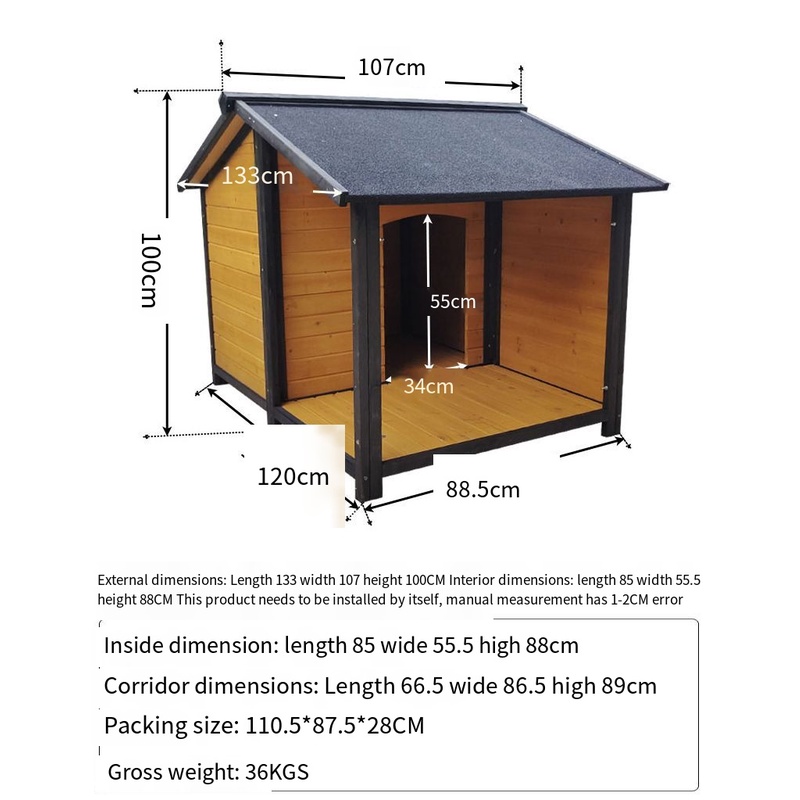 107cm

133cm

100cm

55cm

34cm

120cm

88.5cm

External dimensions: Length 133 width 107 height 100CM Interior dimensions: length 85 width 55.5 height 88CM This product needs to be installed by itself, manual measurement has 1-2CM error

Inside dimension: length 85 wide 55.5 high 88cm

Corridor dimensions: Length 66.5 wide 86.5 high 89cm

Packing size: 110.5*87.5*28CM

Gross weight: 36KGS